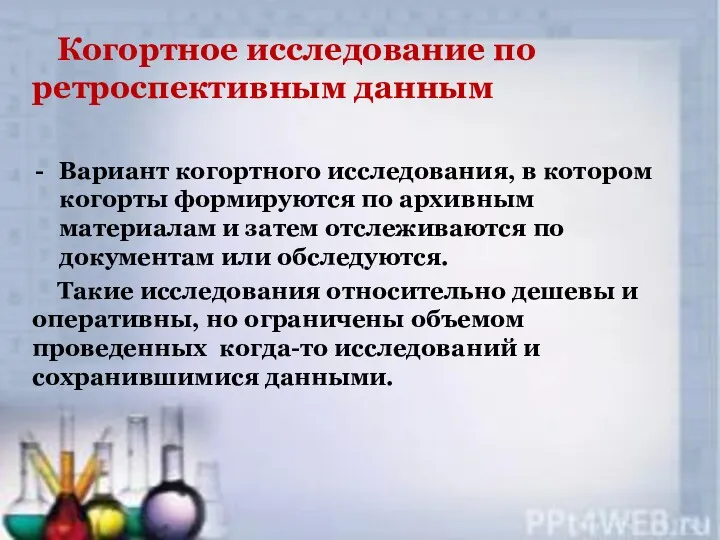 Когортное исследование по ретроспективным данным

- Вариант когортного исследования, в котором когорты формируются по архивным материалам и затем отслеживаются по документам или обследуются.

Такие исследования относительно дешевы и оперативны, но ограничены объемом проведенных когда-то исследований и сохранившимися данными.

PPt4WEB.ru